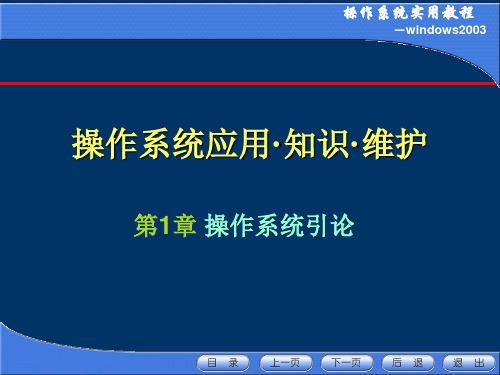 操作系统实用教程
—windows2003

操作系统应用·知识·维护

第1章 操作系统引论

目 录
上一页
下一页
后 退
退 出